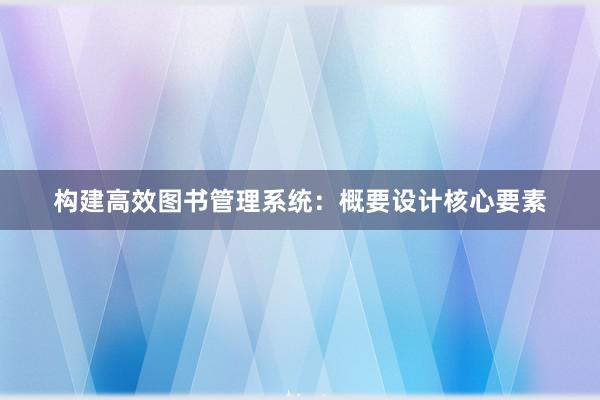 构建高效图书管理系统：概要设计核心要素